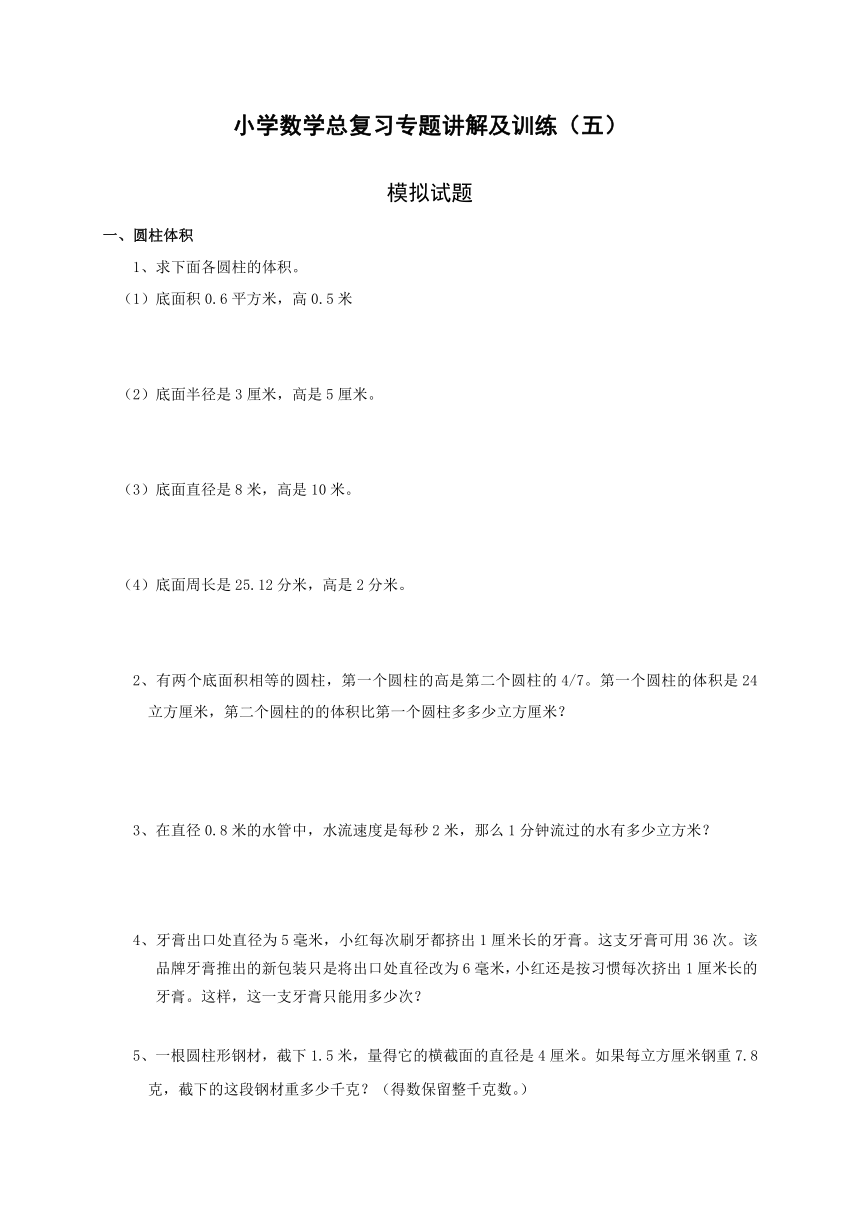 小学数学总复习专题讲解及训练（五）

模拟试题

一、圆柱体积

1、求下面各圆柱的体积。

（1）底面积 0.6 平方米，高 0.5 米

（2）底面半径是 3 厘米，高是 5 厘米。

（3）底面直径是 8 米，高是 10 米。

（4）底面周长是 25.12 分米，高是 2 分米。

2、有两个底面积相等的圆柱，第一个圆柱的高是第二个圆柱的 4/7。第一个圆柱的体积是 24 立方厘米，第二个圆柱的的体积比第一个圆柱多多少立方厘米？

3、在直径 0.8 米的水管中，水流速度是每秒 2 米，那么 1 分钟流过的水有多少立方米？

4、牙膏出口处直径为 5 毫米，小红每次刷牙都挤出 1 厘米长的牙膏。这支牙膏可用 36 次。该品牌牙膏推出的新包装只是将出口处直径改为 6 毫米，小红还是按习惯每次挤出 1 厘米长的牙膏。这样，这一支牙膏只能用多少次？

5、一根圆柱形钢材，截下 1.5 米，量得它的横截面的直径是 4 厘米。如果每立方厘米钢重 7.8 克，截下的这段钢材重多少千克？（得数保留整千克数。）